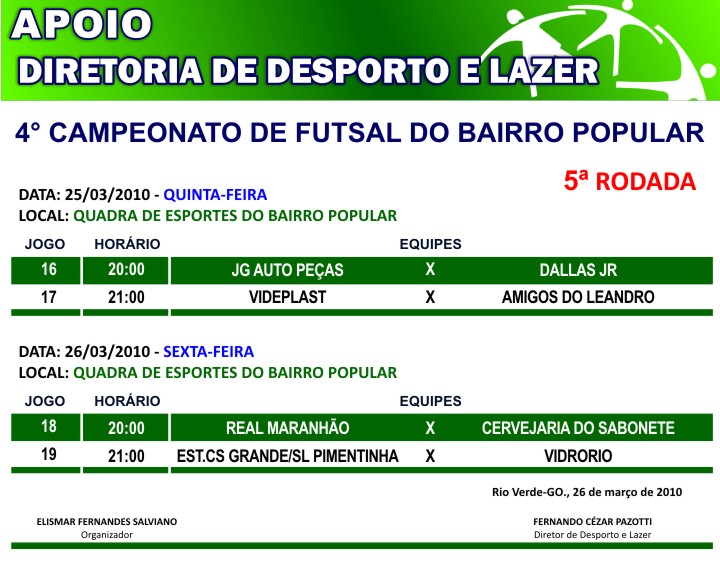 APOIO
DIRETORIA DE DESPORTO E LAZER

4° CAMPEONATO DE FUTSAL DO BAIRRO POPULAR

5ª RODADA

DATA: 25/03/2010 - QUINTA-FEIRA
LOCAL: QUADRA DE ESPORTES DO BAIRRO POPULAR

| JOGO | HORÁRIO | EQUIPES | | |
|---|---|---|---|---|
| 16 | 20:00 | JG AUTO PEÇAS | X | DALLAS JR |
| 17 | 21:00 | VIDEPLAST | X | AMIGOS DO LEANDRO |

DATA: 26/03/2010 - SEXTA-FEIRA
LOCAL: QUADRA DE ESPORTES DO BAIRRO POPULAR

| JOGO | HORÁRIO | EQUIPES | | |
|---|---|---|---|---|
| 18 | 20:00 | REAL MARANHÃO | X | CERVEJARIA DO SABONETE |
| 19 | 21:00 | EST.CS GRANDE/SL PIMENTINHA | X | VIDRORIO |

Rio Verde-GO., 26 de março de 2010

ELISMAR FERNANDES SALVIANO
Organizador

FERNANDO CÉZAR PAZOTTI
Diretor de Desporto e Lazer